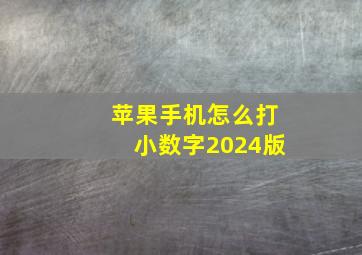 苹果手机怎么打小数字2024版